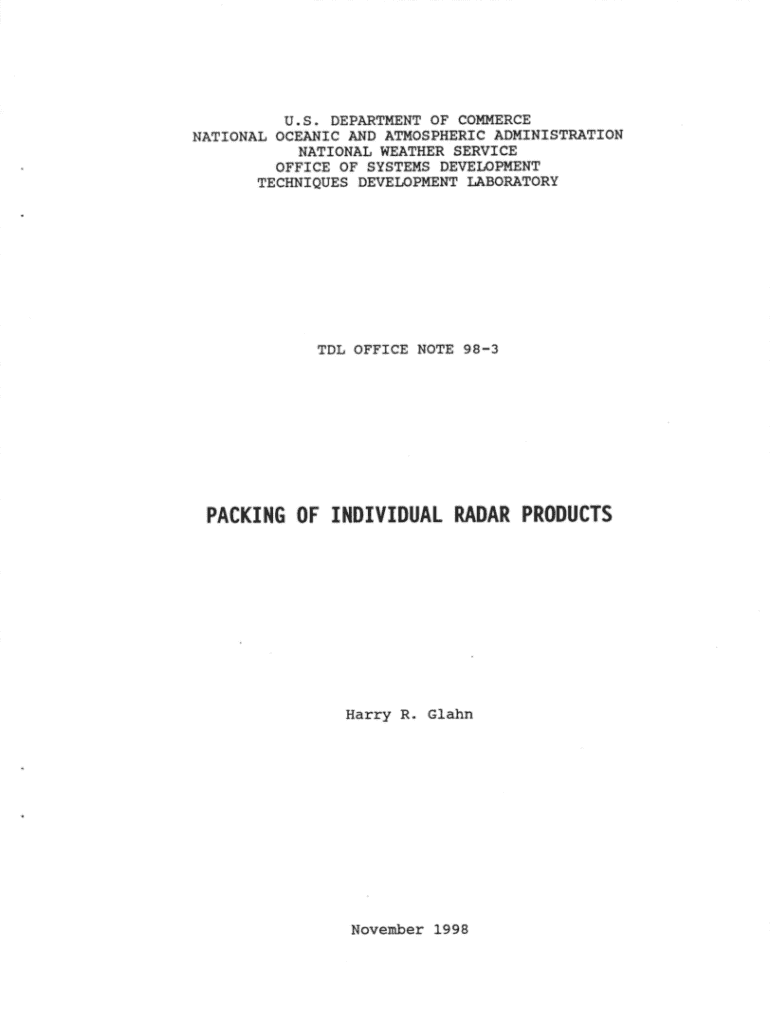 U.S. DEPARTMENT OF COMMERCE
NATIONAL OCEANIC AND ATMOSPHERIC ADMINISTRATION
NATIONAL WEATHER SERVICE
OFFICE OF SYSTEMS DEVELOPMENT
TECHNIQUES DEVELOPMENT LABORATORY

TDL OFFICE NOTE 98-3

PACKING OF INDIVIDUAL RADAR PRODUCTS

Harry R. Glahn

November 1998